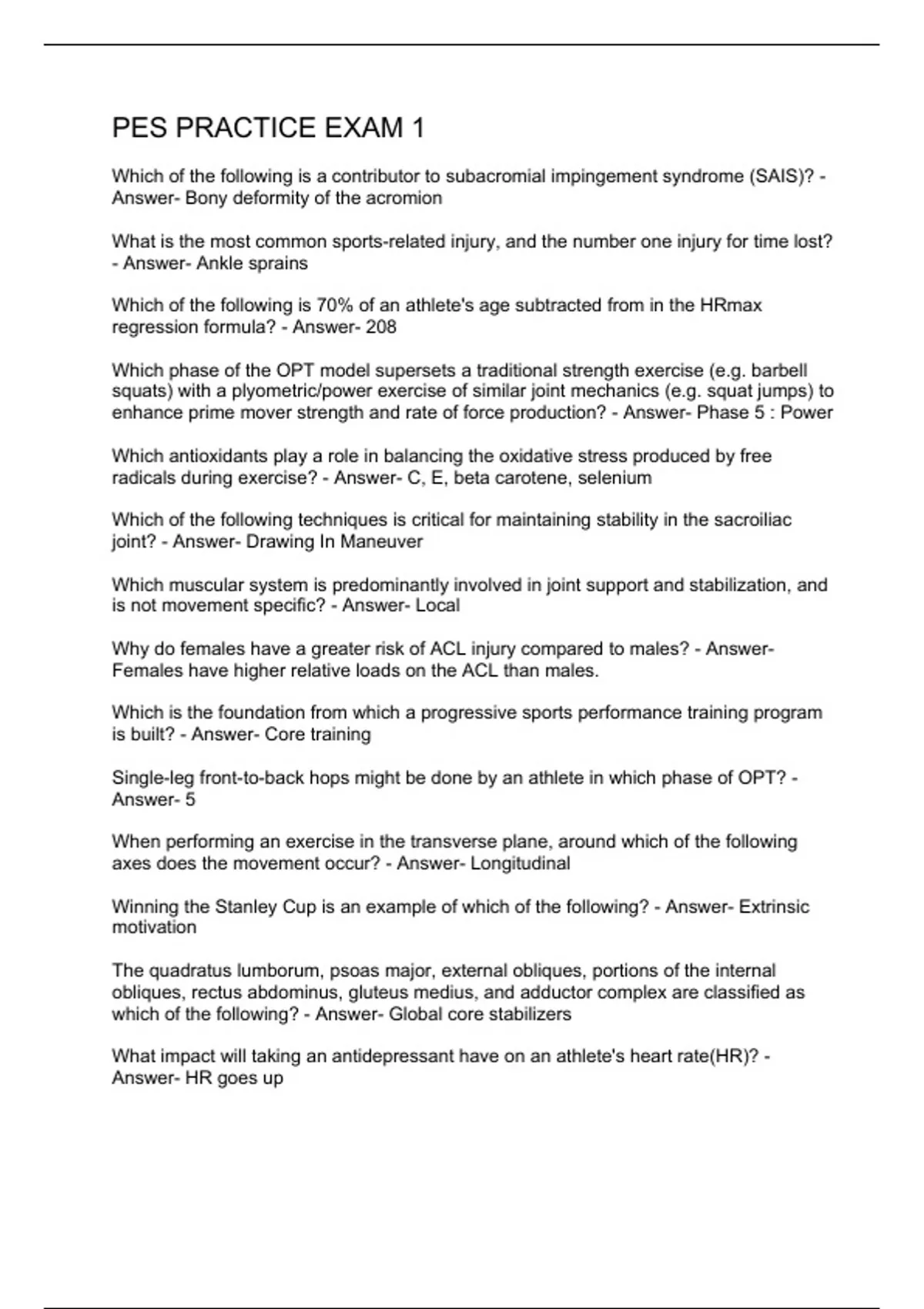 PES PRACTICE EXAM 1

Which of the following is a contributor to subacromial impingement syndrome (SAIS)? - Answer- Bony deformity of the acromion

What is the most common sports-related injury, and the number one injury for time lost? - Answer- Ankle sprains

Which of the following is 70% of an athlete's age subtracted from in the HRmax regression formula? - Answer- 208

Which phase of the OPT model supersets a traditional strength exercise (e.g. barbell squats) with a plyometric/power exercise of similar joint mechanics (e.g. squat jumps) to enhance prime mover strength and rate of force production? - Answer- Phase 5 : Power

Which antioxidants play a role in balancing the oxidative stress produced by free radicals during exercise? - Answer- C, E, beta carotene, selenium

Which of the following techniques is critical for maintaining stability in the sacroiliac joint? - Answer- Drawing In Maneuver

Which muscular system is predominantly involved in joint support and stabilization, and is not movement specific? - Answer- Local

Why do females have a greater risk of ACL injury compared to males? - Answer- Females have higher relative loads on the ACL than males.

Which is the foundation from which a progressive sports performance training program is built? - Answer- Core training

Single-leg front-to-back hops might be done by an athlete in which phase of OPT? - Answer- 5

When performing an exercise in the transverse plane, around which of the following axes does the movement occur? - Answer- Longitudinal

Winning the Stanley Cup is an example of which of the following? - Answer- Extrinsic motivation

The quadratus lumborum, psoas major, external obliques, portions of the internal obliques, rectus abdominus, gluteus medius, and adductor complex are classified as which of the following? - Answer- Global core stabilizers

What impact will taking an antidepressant have on an athlete's heart rate(HR)? - Answer- HR goes up